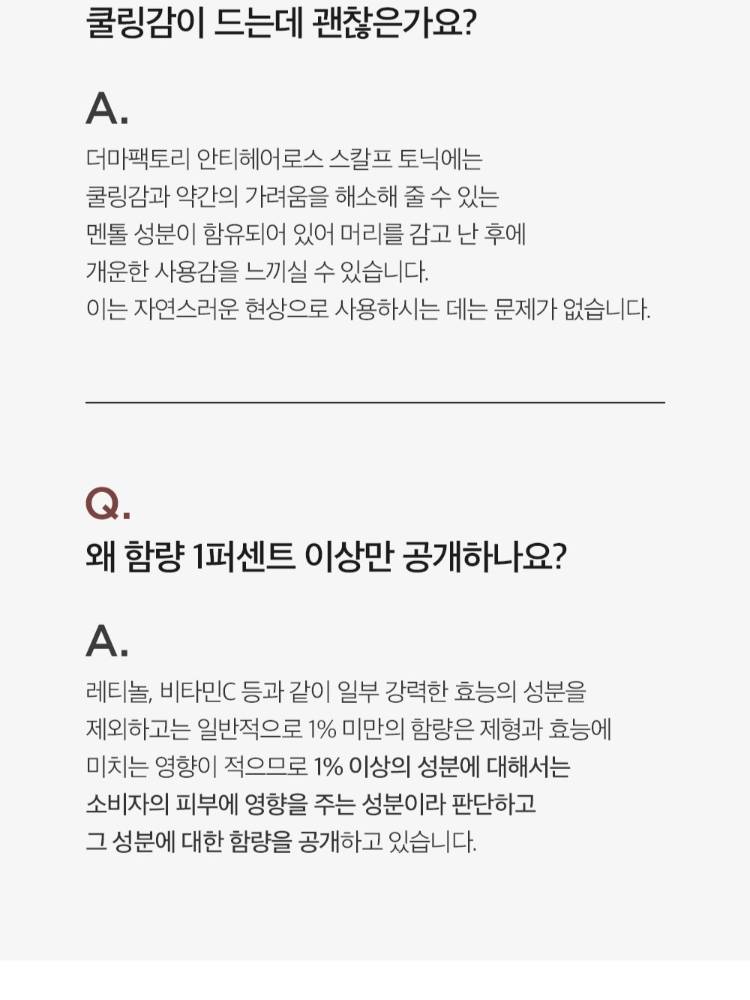 쿨링감이 드는데 괜찮은가요?

A.

더마팩토리 안티헤어로스 스칼프 토닉에는 쿨링감과 약간의 가려움을 해소해 줄 수 있는 멘톨 성분이 함유되어 있어 머리를 감고 난 후에 개운한 사용감을 느끼실 수 있습니다. 이는 자연스러운 현상으로 사용하시는 데는 문제가 없습니다.

Q.

왜 함량 1퍼센트 이상만 공개하나요?

A.

레티놀, 비타민C 등과 같이 일부 강력한 효능의 성분을 제외하고는 일반적으로 1% 미만의 함량은 제형과 효능에 미치는 영향이 적으므로 1% 이상의 성분에 대해서는 소비자의 피부에 영향을 주는 성분이라 판단하고 그 성분에 대한 함량을 공개하고 있습니다.